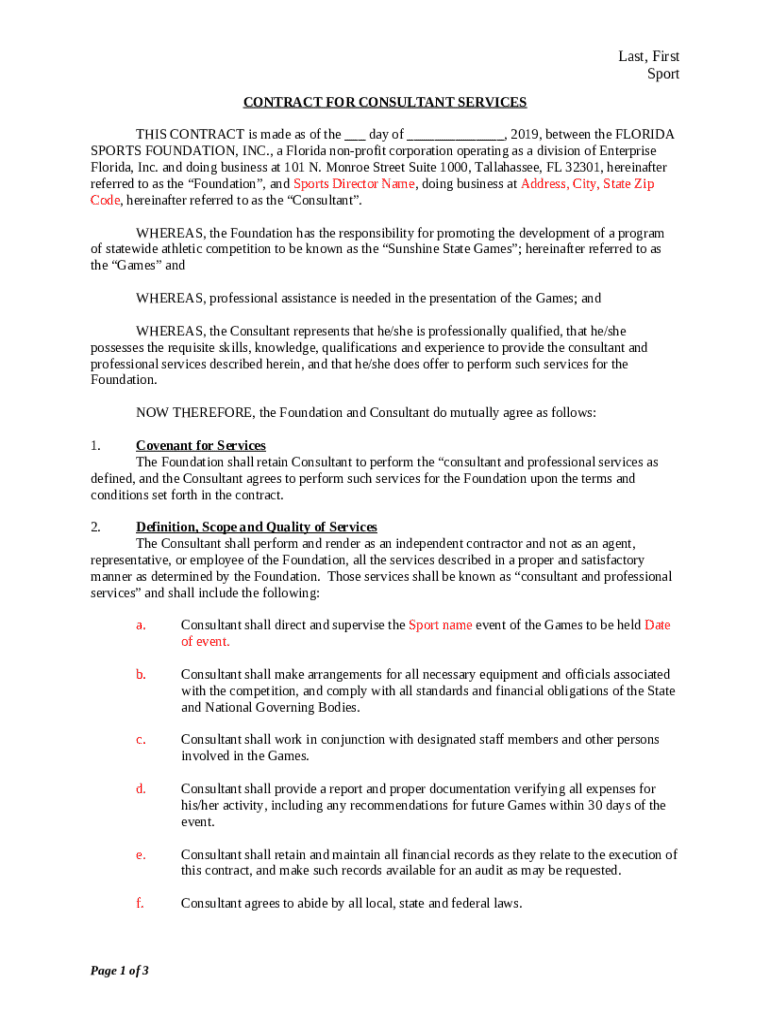 Last, First
Sport

CONTRACT FOR CONSULTANT SERVICES

THIS CONTRACT is made as of the ___ day of ______________, 2019, between the FLORIDA SPORTS FOUNDATION, INC., a Florida non-profit corporation operating as a division of Enterprise Florida, Inc. and doing business at 101 N. Monroe Street Suite 1000, Tallahassee, FL 32301, hereinafter referred to as the “Foundation”, and Sports Director Name, doing business at Address, City, State Zip Code, hereinafter referred to as the “Consultant”.

WHEREAS, the Foundation has the responsibility for promoting the development of a program of statewide athletic competition to be known as the “Sunshine State Games”; hereinafter referred to as the “Games” and

WHEREAS, professional assistance is needed in the presentation of the Games; and

WHEREAS, the Consultant represents that he/she is professionally qualified, that he/she possesses the requisite skills, knowledge, qualifications and experience to provide the consultant and professional services described herein, and that he/she does offer to perform such services for the Foundation.

NOW THEREFORE, the Foundation and Consultant do mutually agree as follows:

1. Covenant for Services
The Foundation shall retain Consultant to perform the “consultant and professional services as defined, and the Consultant agrees to perform such services for the Foundation upon the terms and conditions set forth in the contract.

2. Definition, Scope and Quality of Services
The Consultant shall perform and render as an independent contractor and not as an agent, representative, or employee of the Foundation, all the services described in a proper and satisfactory manner as determined by the Foundation. Those services shall be known as “consultant and professional services” and shall include the following:

a. Consultant shall direct and supervise the Sport name event of the Games to be held Date of event.

b. Consultant shall make arrangements for all necessary equipment and officials associated with the competition, and comply with all standards and financial obligations of the State and National Governing Bodies.

c. Consultant shall work in conjunction with designated staff members and other persons involved in the Games.

d. Consultant shall provide a report and proper documentation verifying all expenses for his/her activity, including any recommendations for future Games within 30 days of the event.

e. Consultant shall retain and maintain all financial records as they relate to the execution of this contract, and make such records available for an audit as may be requested.

f. Consultant agrees to abide by all local, state and federal laws.

Page 1 of 3